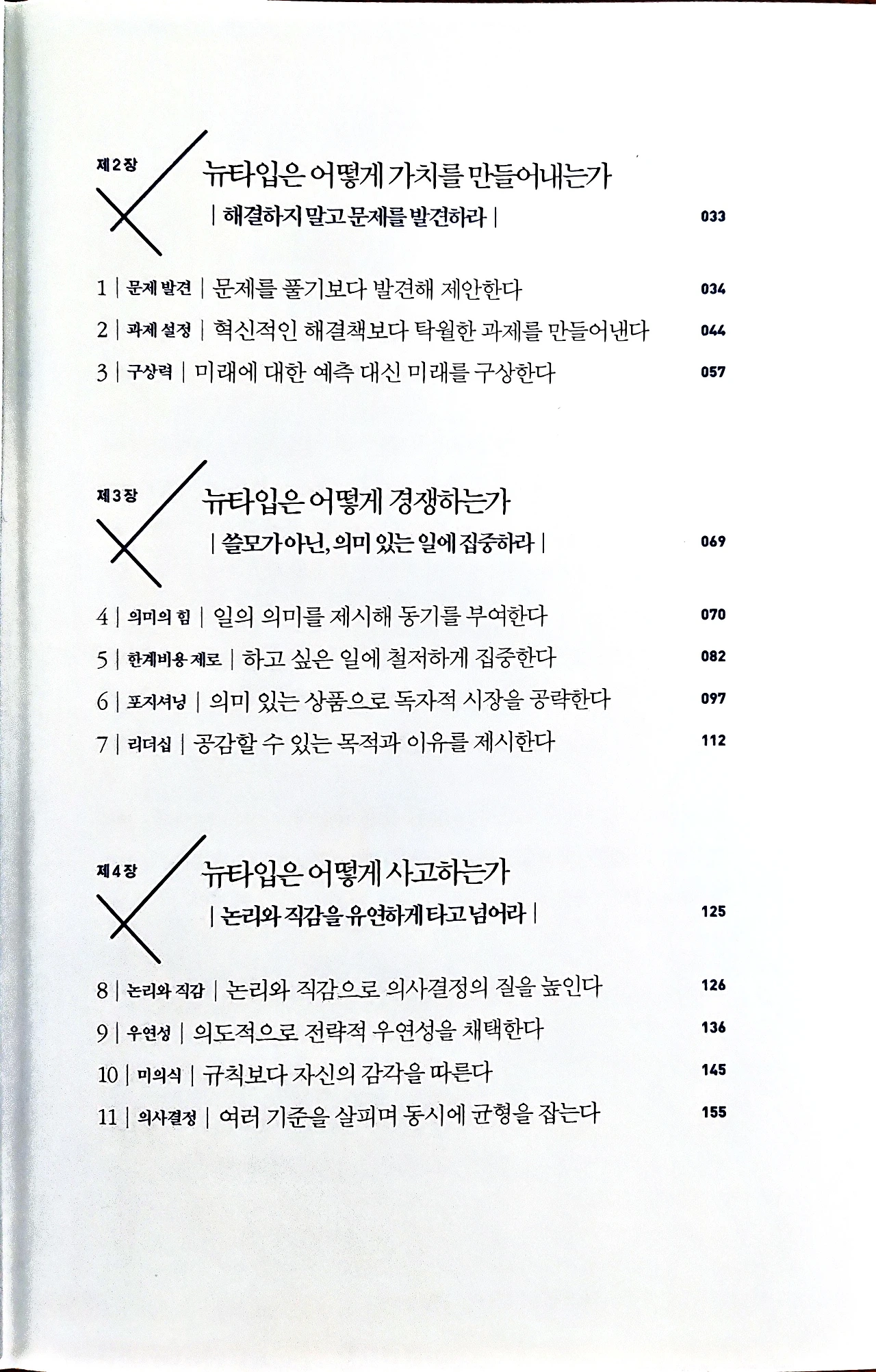 제2장

뉴타입은 어떻게 가치를 만들어내는가

| 해결하지 말고 문제를 발견하라 | 033

1 | 문제 발견 | 문제를 풀기보다 발견해 제안한다 034

2 | 과제 설정 | 혁신적인 해결책보다 탁월한 과제를 만들어낸다 044

3 | 구상력 | 미래에 대한 예측 대신 미래를 구상한다 057

제3장

뉴타입은 어떻게 경쟁하는가

| 쓸모가 아닌, 의미 있는 일에 집중하라 | 069

4 | 의미의 힘 | 일의 의미를 제시해 동기를 부여한다 070

5 | 한계비용 제로 | 하고 싶은 일에 철저하게 집중한다 082

6 | 포지셔닝 | 의미 있는 상품으로 독자적 시장을 공략한다 097

7 | 리더십 | 공감할 수 있는 목적과 이유를 제시한다 112

제4장

뉴타입은 어떻게 사고하는가

| 논리와 직감을 유연하게 타고 넘어라 | 125

8 | 논리와 직감 | 논리와 직감으로 의사결정의 질을 높인다 126

9 | 우연성 | 의도적으로 전략적 우연성을 채택한다 136

10 | 미의식 | 규칙보다 자신의 감각을 따른다 145

11 | 의사결정 | 여러 기준을 살피며 동시에 균형을 잡는다 155